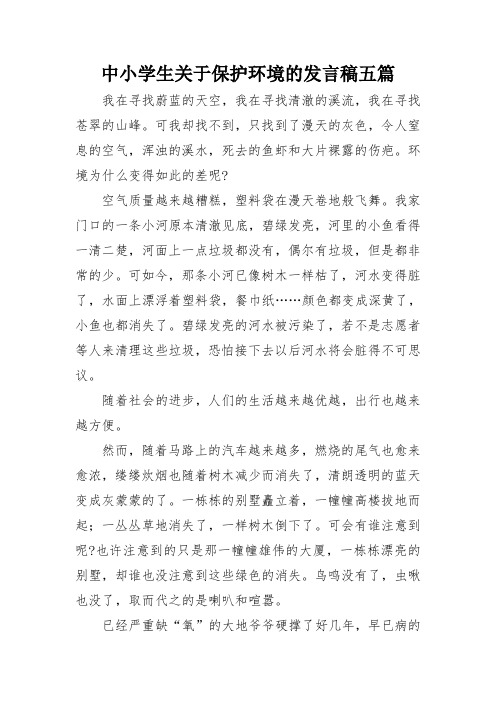 中小学生关于保护环境的发言稿五篇

我在寻找蔚蓝的天空，我在寻找清澈的溪流，我在寻找苍翠的山峰。可我却找不到，只找到了漫天的灰色，令人窒息的空气，浑浊的溪水，死去的鱼虾和大片裸露的伤疤。环境为什么变得如此的差呢?

空气质量越来越糟糕，塑料袋在漫天卷地般飞舞。我家门口的一条小河原本清澈见底，碧绿发亮，河里的小鱼看得一清二楚，河面上一点垃圾都没有，偶尔有垃圾，但是都非常的少。可如今，那条小河已像树木一样枯了，河水变得脏了，水面上漂浮着塑料袋，餐巾纸……颜色都变成深黄了，小鱼也都消失了。碧绿发亮的河水被污染了，若不是志愿者等人来清理这些垃圾，恐怕接下去以后河水将会脏得不可思议。

随着社会的进步，人们的生活越来越优越，出行也越来越方便。

然而，随着马路上的汽车越来越多，燃烧的尾气也愈来愈浓，缕缕炊烟也随着树木减少而消失了，清朗透明的蓝天变成灰蒙蒙的了。一栋栋的别墅矗立着，一幢幢高楼拔地而起;一丛丛草地消失了，一样树木倒下了。可会有谁注意到呢?也许注意到的只是那一幢幢雄伟的大厦，一栋栋漂亮的别墅，却谁也没注意到这些绿色的消失。鸟鸣没有了，虫啾也没了，取而代之的是喇叭和喧嚣。

已经严重缺“氧”的大地爷爷硬撑了好几年，早已病的